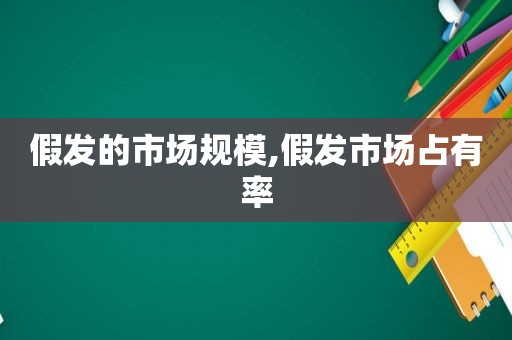 假发的市场规模,假发市场占有率